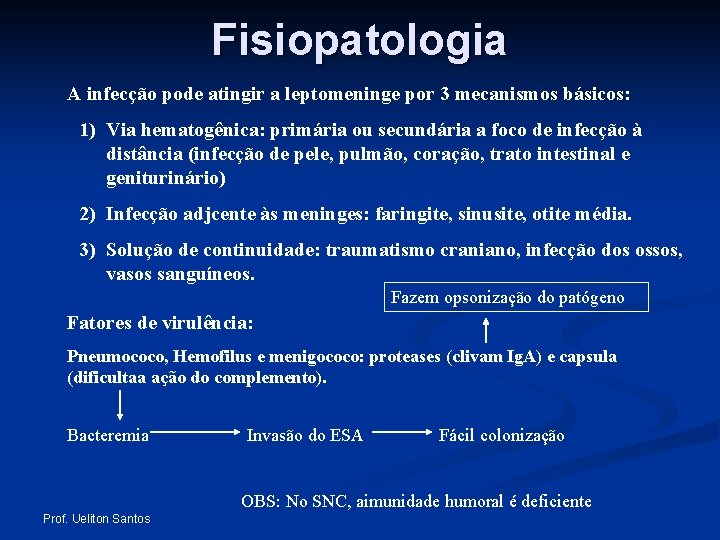 Fisiopatologia

A infecção pode atingir a leptomeninge por 3 mecanismos básicos:

1) Via hematogênica: primária ou secundária a foco de infecção à distância (infecção de pele, pulmão, coração, trato intestinal e geniturinário)

2) Infecção adjcente às meninges: faringite, sinusite, otite média.

3) Solução de continuidade: traumatismo craniano, infecção dos ossos, vasos sanguíneos.

Fazem opsonização do patógeno

Fatores de virulência:

Pneumococo, Hemofilus e menigococo: proteases (clivam IgA) e capsula (dificultaa ação do complemento).

Bacteremia Invasão do ESA Fácil colonização

OBS: No SNC, aimunidade humoral é deficiente

Prof. Ueliton Santos